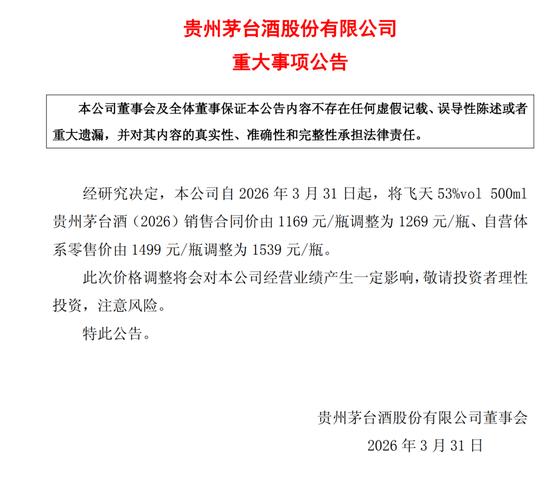 贵州茅台酒股份有限公司
重大事项公告

本公司董事会及全体董事保证本公告内容不存在任何虚假记载、误导性陈述或者重大遗漏，并对其内容的真实性、准确性和完整性承担法律责任。

经研究决定，本公司自 2026 年 3 月 31 日起，将飞天 53%vol 500ml 贵州茅台酒（2026）销售合同价由 1169 元/瓶调整为 1269 元/瓶、自营体系零售价由 1499 元/瓶调整为 1539 元/瓶。

此次价格调整将会对本公司经营业绩产生一定影响，敬请投资者理性投资，注意风险。

特此公告。

贵州茅台酒股份有限公司董事会
2026 年 3 月 31 日